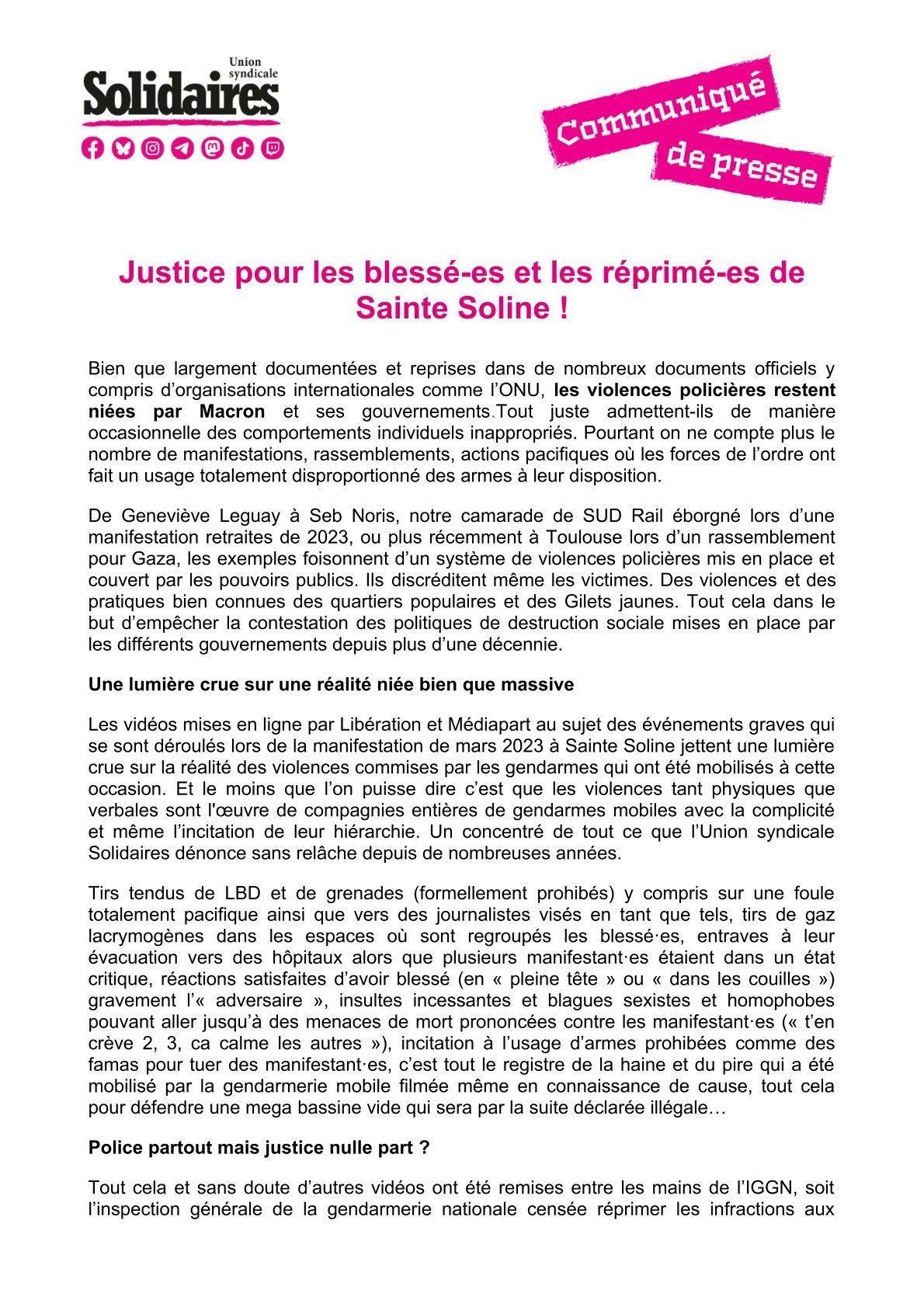 Union syndicale
Solidaires

Communiqué de presse

Justice pour les blessé-es et les réprimé-es de Sainte Soline !

Bien que largement documentées et reprises dans de nombreux documents officiels y compris d'organisations internationales comme l'ONU, les violences policières restent niées par Macron et ses gouvernements.Tout juste admettent-ils de manière occasionnelle des comportements individuels inappropriés. Pourtant on ne compte plus le nombre de manifestations, rassemblements, actions pacifiques où les forces de l'ordre ont fait un usage totalement disproportionné des armes à leur disposition.

De Geneviève Leguay à Seb Noris, notre camarade de SUD Rail éborgné lors d'une manifestation retraites de 2023, ou plus récemment à Toulouse lors d'un rassemblement pour Gaza, les exemples foisonnent d'un système de violences policières mis en place et couvert par les pouvoirs publics. Ils discréditent même les victimes. Des violences et des pratiques bien connues des quartiers populaires et des Gilets jaunes. Tout cela dans le but d'empêcher la contestation des politiques de destruction sociale mises en place par les différents gouvernements depuis plus d'une décennie.

Une lumière crue sur une réalité niée bien que massive

Les vidéos mises en ligne par Libération et Médiapart au sujet des événements graves qui se sont déroulés lors de la manifestation de mars 2023 à Sainte Soline jettent une lumière crue sur la réalité des violences commises par les gendarmes qui ont été mobilisés à cette occasion. Et le moins que l'on puisse dire c'est que les violences tant physiques que verbales sont l'œuvre de compagnies entières de gendarmes mobiles avec la complicité et même l'incitation de leur hiérarchie. Un concentré de tout ce que l'Union syndicale Solidaires dénonce sans relâche depuis de nombreuses années.

Tirs tendus de LBD et de grenades (formellement prohibés) y compris sur une foule totalement pacifique ainsi que vers des journalistes visés en tant que tels, tirs de gaz lacrymogènes dans les espaces où sont regroupés les blessé·es, entraves à leur évacuation vers des hôpitaux alors que plusieurs manifestant·es étaient dans un état critique, réactions satisfaites d'avoir blessé (en « pleine tête » ou « dans les couilles ») gravement l'« adversaire », insultes incessantes et blagues sexistes et homophobes pouvant aller jusqu'à des menaces de mort prononcées contre les manifestant·es (« t'en crève 2, 3, ca calme les autres »), incitation à l'usage d'armes prohibées comme des famas pour tuer des manifestant·es, c'est tout le registre de la haine et du pire qui a été mobilisé par la gendarmerie mobile filmée même en connaissance de cause, tout cela pour défendre une mega bassine vide qui sera par la suite déclarée illégale…

Police partout mais justice nulle part ?

Tout cela et sans doute d'autres vidéos ont été remises entre les mains de l'IGGN, soit l'inspection générale de la gendarmerie nationale censée réprimer les infractions aux